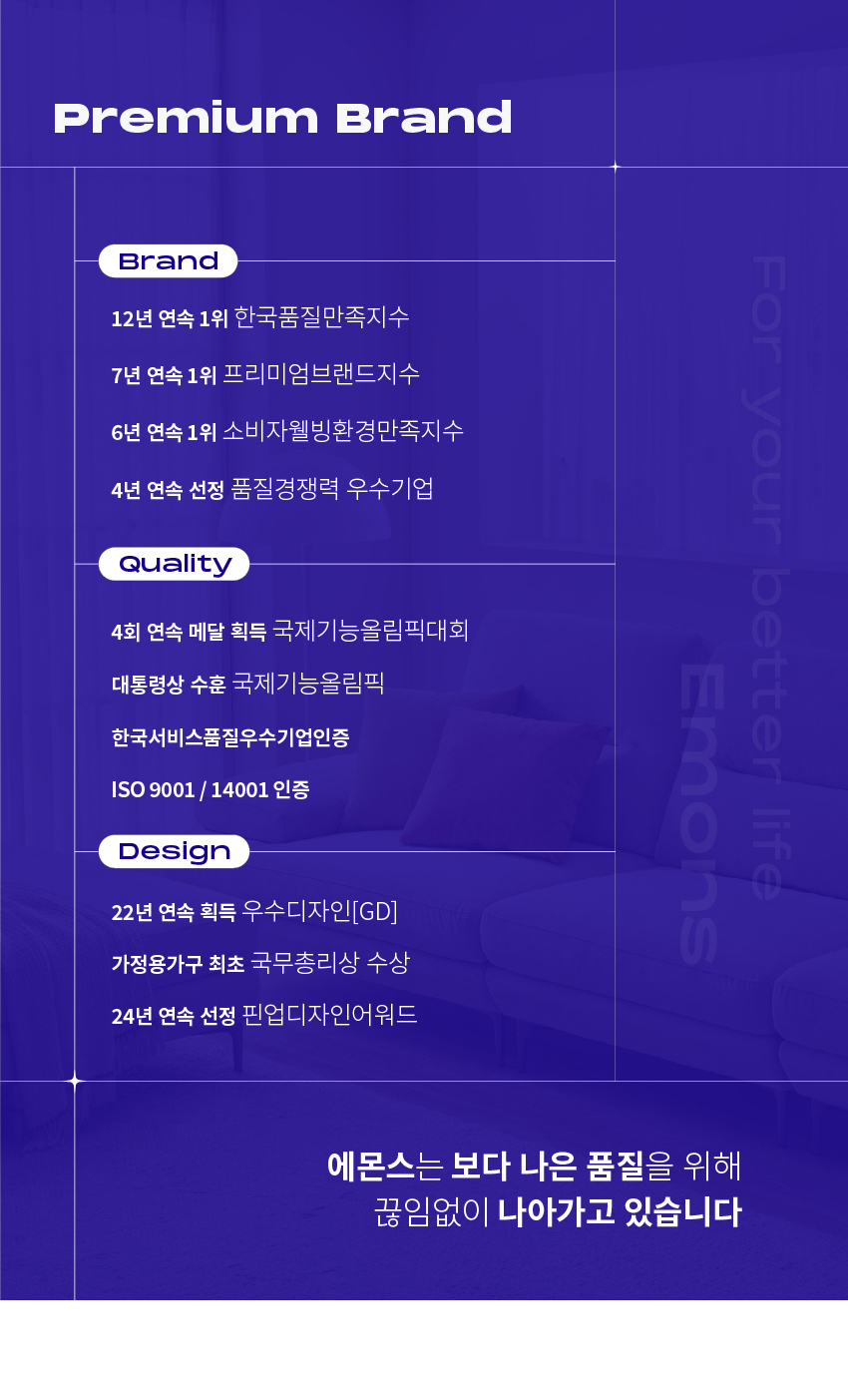 Premium Brand

Brand

12년 연속 1위 한국품질만족지수

7년 연속 1위 프리미엄브랜드지수

6년 연속 1위 소비자웰빙환경만족지수

4년 연속 선정 품질경쟁력 우수기업

Quality

4회 연속 메달 획득 국제기능올림픽대회

대통령상 수훈 국제기능올림픽

한국서비스품질우수기업인증

ISO 9001 / 14001 인증

Design

22년 연속 획득 우수디자인[GD]

가정용가구 최초 국무총리상 수상

24년 연속 선정 핀업디자인어워드

For your better life

Emons

에몬스는 보다 나은 품질을 위해
끊임없이 나아가고 있습니다